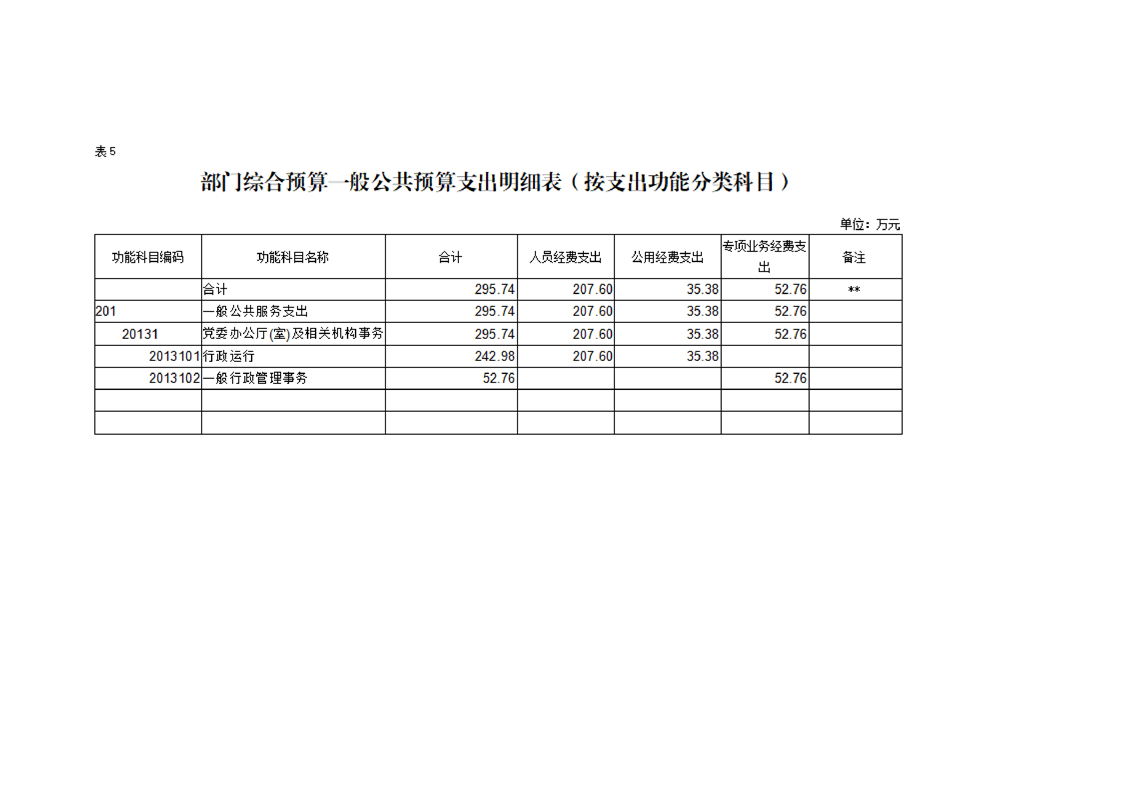 表5

部门综合预算一般公共预算支出明细表（按支出功能分类科目）

单位：万元

| 功能科目编码 | 功能科目名称 | 合计 | 人员经费支出 | 公用经费支出 | 专项业务经费支出 | 备注 |
|---|---|---|---|---|---|---|
| | 合计 | 295.74 | 207.60 | 35.38 | 52.76 | ** |
| 201 | 一般公共服务支出 | 295.74 | 207.60 | 35.38 | 52.76 | |
| 20131 | 党委办公厅(室)及相关机构事务 | 295.74 | 207.60 | 35.38 | 52.76 | |
| 2013101 | 行政运行 | 242.98 | 207.60 | 35.38 | | |
| 2013102 | 一般行政管理事务 | 52.76 | | | 52.76 | |
| | | | | | | |
| | | | | | | |